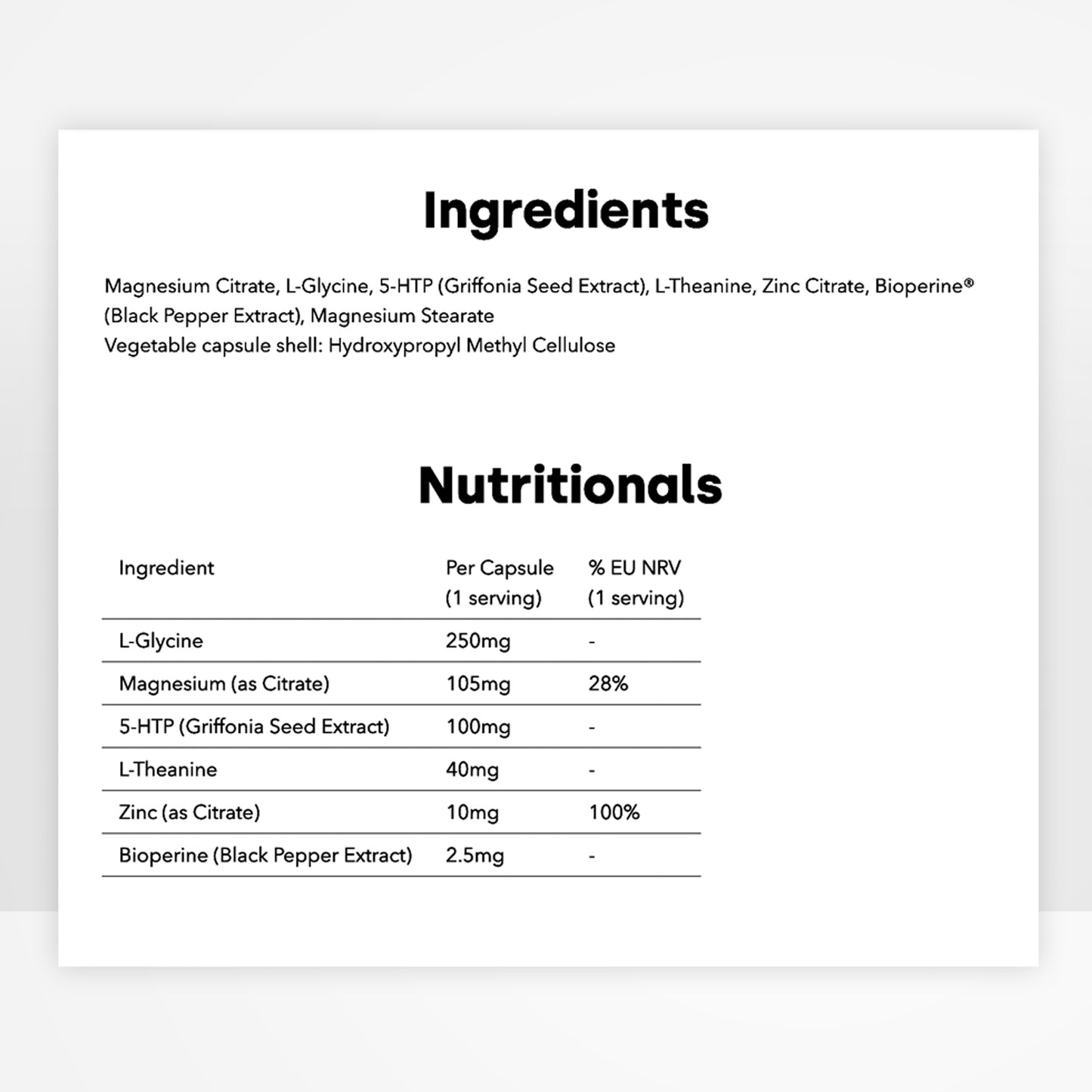 Ingredients

Magnesium Citrate, L-Glycine, 5-HTP (Griffonia Seed Extract), L-Theanine, Zinc Citrate, Bioperine® (Black Pepper Extract), Magnesium Stearate
Vegetable capsule shell: Hydroxypropyl Methyl Cellulose

Nutritionals

| Ingredient | Per Capsule (1 serving) | % EU NRV (1 serving) |
|---|---|---|
| L-Glycine | 250mg | - |
| Magnesium (as Citrate) | 105mg | 28% |
| 5-HTP (Griffonia Seed Extract) | 100mg | - |
| L-Theanine | 40mg | - |
| Zinc (as Citrate) | 10mg | 100% |
| Bioperine (Black Pepper Extract) | 2.5mg | - |